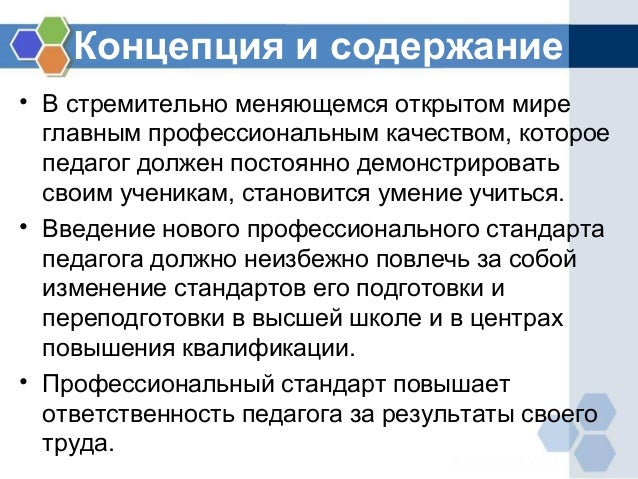 Концепция и содержание

• В стремительно меняющемся открытом мире главным профессиональным качеством, которое педагог должен постоянно демонстрировать своим ученикам, становится умение учиться.

• Введение нового профессионального стандарта педагога должно неизбежно повлечь за собой изменение стандартов его подготовки и переподготовки в высшей школе и в центрах повышения квалификации.

• Профессиональный стандарт повышает ответственность педагога за результаты своего труда.